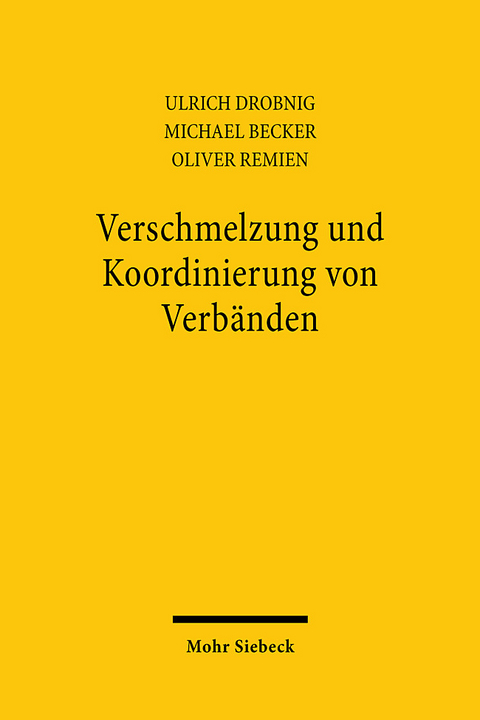 ULRICH DROBNIG
MICHAEL BECKER
OLIVER REMIEN

Verschmelzung und Koordinierung von Verbänden

Mohr Siebeck